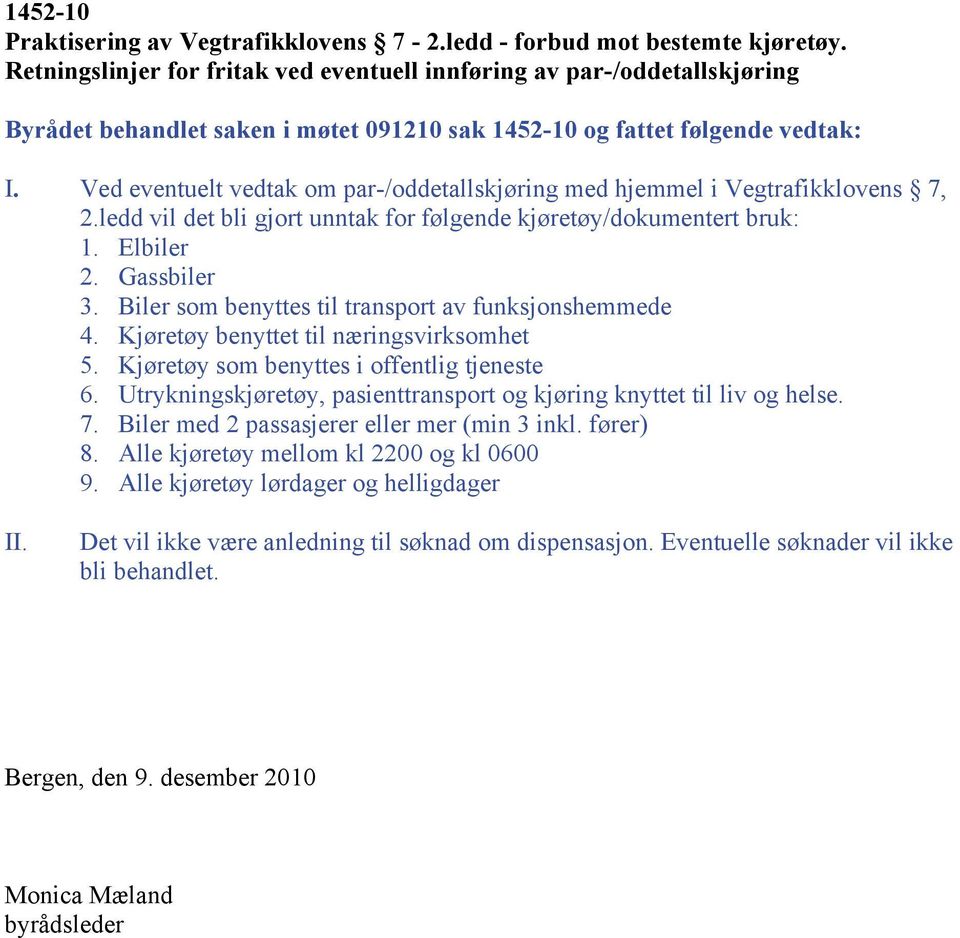 1452-10
Praktisering av Vegtrafikklovens § 7 - 2.ledd - forbud mot bestemte kjøretøy. Retningslinjer for fritak ved eventuell innføring av par-/oddetallskjøring

Byrådet behandlet saken i møtet 091210 sak 1452-10 og fattet følgende vedtak:

I. Ved eventuelt vedtak om par-/oddetallskjøring med hjemmel i Vegtrafikklovens § 7, 2.ledd vil det bli gjort unntak for følgende kjøretøy/dokumentert bruk:
1. Elbiler
2. Gassbiler
3. Biler som benyttes til transport av funksjonshemmede
4. Kjøretøy benyttet til næringsvirksomhet
5. Kjøretøy som benyttes i offentlig tjeneste
6. Utrykningskjøretøy, pasienttransport og kjøring knyttet til liv og helse.
7. Biler med 2 passasjerer eller mer (min 3 inkl. fører)
8. Alle kjøretøy mellom kl 2200 og kl 0600
9. Alle kjøretøy lørdager og helligdager

II. Det vil ikke være anledning til søknad om dispensasjon. Eventuelle søknader vil ikke bli behandlet.

Bergen, den 9. desember 2010

Monica Mæland
byrådsleder